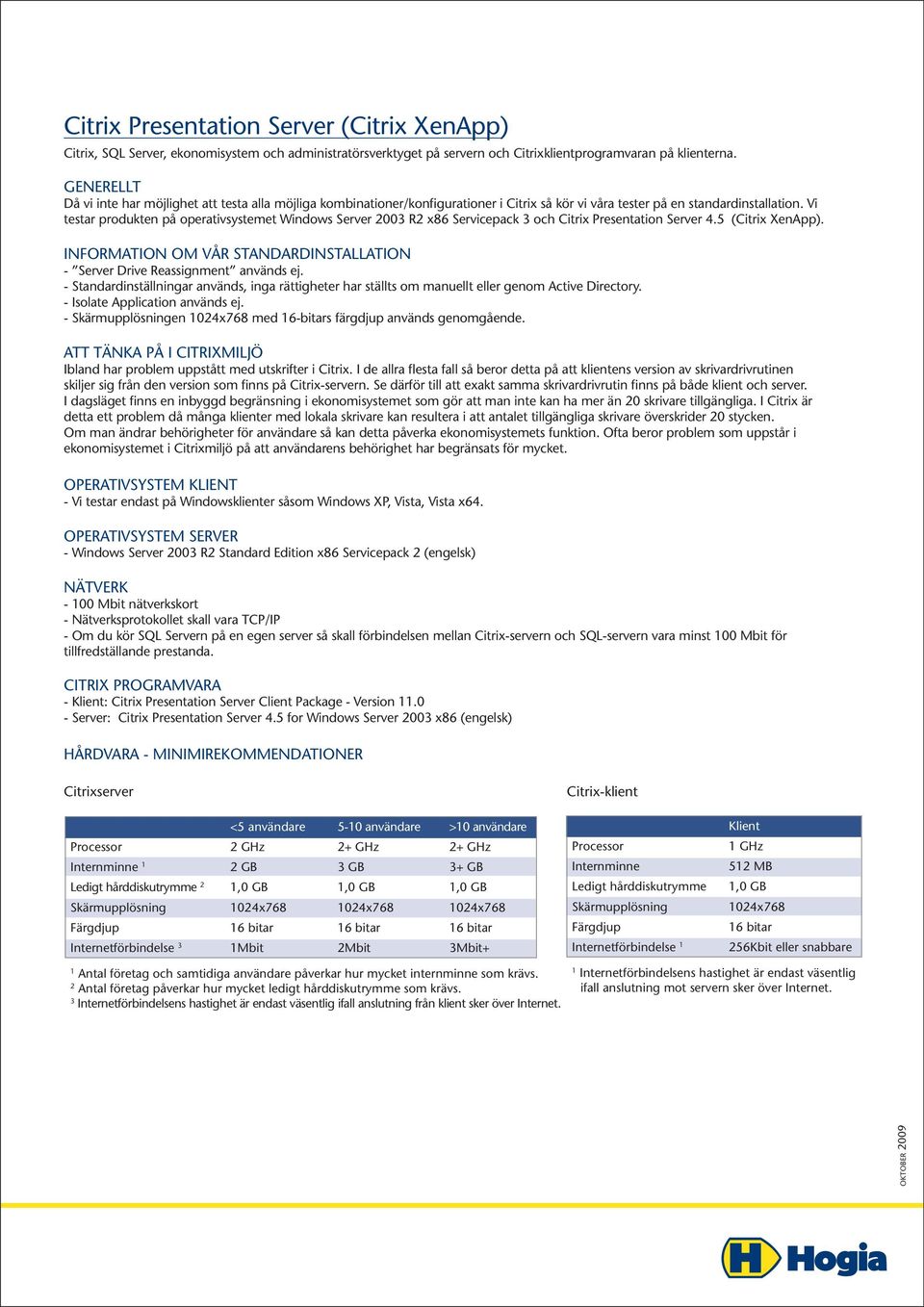 Citrix Presentation Server (Citrix XenApp)

Citrix, SQL Server, ekonomisystem och administratörsverktyget på servern och Citrixklientprogramvaran på klienterna.

GENERELLT

Då vi inte har möjlighet att testa alla möjliga kombinationer/konfigurationer i Citrix så kör vi våra tester på en standardinstallation. Vi testar produkten på operativsystemet Windows Server 2003 R2 x86 Servicepack 3 och Citrix Presentation Server 4.5 (Citrix XenApp).

INFORMATION OM VÅR STANDARDINSTALLATION

- ”Server Drive Reassignment” används ej.
- Standardinställningar används, inga rättigheter har ställts om manuellt eller genom Active Directory.
- Isolate Application används ej.
- Skärmupplösningen 1024x768 med 16-bitars färgdjup används genomgående.

ATT TÄNKA PÅ I CITRIXMILJÖ

Ibland har problem uppstått med utskrifter i Citrix. I de allra flesta fall så beror detta på att klientens version av skrivardrivrutinen skiljer sig från den version som finns på Citrix-servern. Se därför till att exakt samma skrivardrivrutin finns på både klient och server.
I dagsläget finns en inbyggd begränsning i ekonomisystemet som gör att man inte kan ha mer än 20 skrivare tillgängliga. I Citrix är detta ett problem då många klienter med lokala skrivare kan resultera i att antalet tillgängliga skrivare överskrider 20 stycken.
Om man ändrar behörigheter för användare så kan detta påverka ekonomisystemets funktion. Ofta beror problem som uppstår i ekonomisystemet i Citrixmiljö på att användarens behörighet har begränsats för mycket.

OPERATIVSYSTEM KLIENT

- Vi testar endast på Windowsklienter såsom Windows XP, Vista, Vista x64.

OPERATIVSYSTEM SERVER

- Windows Server 2003 R2 Standard Edition x86 Servicepack 2 (engelsk)

NÄTVERK

- 100 Mbit nätverkskort
- Nätverksprotokollet skall vara TCP/IP
- Om du kör SQL Servern på en egen server så skall förbindelsen mellan Citrix-servern och SQL-servern vara minst 100 Mbit för tillfredställande prestanda.

CITRIX PROGRAMVARA

- Klient: Citrix Presentation Server Client Package - Version 11.0
- Server: Citrix Presentation Server 4.5 for Windows Server 2003 x86 (engelsk)

HÅRDVARA - MINIMIREKOMMENDATIONER

Citrixserver

| | <5 användare | 5-10 användare | >10 användare |
|---|---|---|---|
| Processor | 2 GHz | 2+ GHz | 2+ GHz |
| Internminne $^1$ | 2 GB | 3 GB | 3+ GB |
| Ledigt hårddiskutrymme $^2$ | 1,0 GB | 1,0 GB | 1,0 GB |
| Skärmupplösning | 1024x768 | 1024x768 | 1024x768 |
| Färgdjup | 16 bitar | 16 bitar | 16 bitar |
| Internetförbindelse $^3$ | 1Mbit | 2Mbit | 3Mbit+ |

$^1$ Antal företag och samtidiga användare påverkar hur mycket internminne som krävs.
$^2$ Antal företag påverkar hur mycket ledigt hårddiskutrymme som krävs.
$^3$ Internetförbindelsens hastighet är endast väsentlig ifall anslutning från klient sker över Internet.

Citrix-klient

| | Klient |
|---|---|
| Processor | 1 GHz |
| Internminne | 512 MB |
| Ledigt hårddiskutrymme | 1,0 GB |
| Skärmupplösning | 1024x768 |
| Färgdjup | 16 bitar |
| Internetförbindelse $^1$ | 256Kbit eller snabbare |

$^1$ Internetförbindelsens hastighet är endast väsentlig ifall anslutning mot servern sker över Internet.

OKTOBER 2009

Hogia